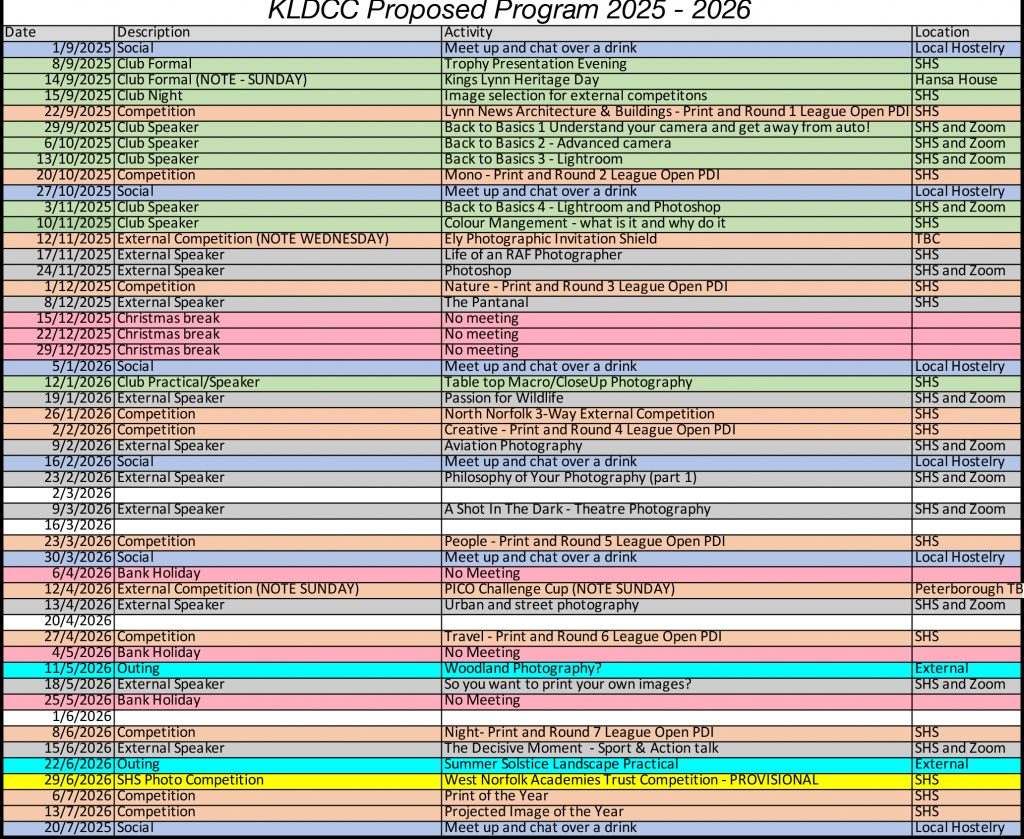 KLDCC Proposed Program 2025 - 2026

| Date | Description | Activity | Location |
|---|---|---|---|
| 1/9/2025 | Social | Meet up and chat over a drink | Local Hostelry |
| 8/9/2025 | Club Formal | Trophy Presentation Evening | SHS |
| 14/9/2025 | Club Formal (NOTE - SUNDAY) | Kings Lynn Heritage Day | Hansa House |
| 15/9/2025 | Club Night | Image selection for external competitons | SHS |
| 22/9/2025 | Competition | Lynn News Architecture & Buildings - Print and Round 1 League Open PDI | SHS |
| 29/9/2025 | Club Speaker | Back to Basics 1 Understand your camera and get away from auto! | SHS and Zoom |
| 6/10/2025 | Club Speaker | Back to Basics 2 - Advanced camera | SHS and Zoom |
| 13/10/2025 | Club Speaker | Back to Basics 3 - Lightroom | SHS and Zoom |
| 20/10/2025 | Competition | Mono - Print and Round 2 League Open PDI | SHS |
| 27/10/2025 | Social | Meet up and chat over a drink | Local Hostelry |
| 3/11/2025 | Club Speaker | Back to Basics 4 - Lightroom and Photoshop | SHS and Zoom |
| 10/11/2025 | Club Speaker | Colour Mangement - what is it and why do it | SHS |
| 12/11/2025 | External Competition (NOTE WEDNESDAY) | Ely Photographic Invitation Shield | TBC |
| 17/11/2025 | External Speaker | Life of an RAF Photographer | SHS |
| 24/11/2025 | External Speaker | Photoshop | SHS and Zoom |
| 1/12/2025 | Competition | Nature - Print and Round 3 League Open PDI | SHS |
| 8/12/2025 | External Speaker | The Pantanal | SHS |
| 15/12/2025 | Christmas break | No meeting | |
| 22/12/2025 | Christmas break | No meeting | |
| 29/12/2025 | Christmas break | No meeting | |
| 5/1/2026 | Social | Meet up and chat over a drink | Local Hostelry |
| 12/1/2026 | Club Practical/Speaker | Table top Macro/CloseUp Photography | SHS |
| 19/1/2026 | External Speaker | Passion for Wildlife | SHS and Zoom |
| 26/1/2026 | Competition | North Norfolk 3-Way External Competition | SHS |
| 2/2/2026 | Competition | Creative - Print and Round 4 League Open PDI | SHS |
| 9/2/2026 | External Speaker | Aviation Photography | SHS and Zoom |
| 16/2/2026 | Social | Meet up and chat over a drink | Local Hostelry |
| 23/2/2026 | External Speaker | Philosophy of Your Photography (part 1) | SHS and Zoom |
| 2/3/2026 | | | |
| 9/3/2026 | External Speaker | A Shot In The Dark - Theatre Photography | SHS and Zoom |
| 16/3/2026 | | | |
| 23/3/2026 | Competition | People - Print and Round 5 League Open PDI | SHS |
| 30/3/2026 | Social | Meet up and chat over a drink | Local Hostelry |
| 6/4/2026 | Bank Holiday | No Meeting | |
| 12/4/2026 | External Competition (NOTE SUNDAY) | PICO Challenge Cup (NOTE SUNDAY) | Peterborough TB |
| 13/4/2026 | External Speaker | Urban and street photography | SHS and Zoom |
| 20/4/2026 | | | |
| 27/4/2026 | Competition | Travel - Print and Round 6 League Open PDI | SHS |
| 4/5/2026 | Bank Holiday | No Meeting | |
| 11/5/2026 | Outing | Woodland Photography? | External |
| 18/5/2026 | External Speaker | So you want to print your own images? | SHS and Zoom |
| 25/5/2026 | Bank Holiday | No Meeting | |
| 1/6/2026 | | | |
| 8/6/2026 | Competition | Night- Print and Round 7 League Open PDI | SHS |
| 15/6/2026 | External Speaker | The Decisive Moment - Sport & Action talk | SHS and Zoom |
| 22/6/2026 | Outing | Summer Solstice Landscape Practical | External |
| 29/6/2026 | SHS Photo Competition | West Norfolk Academies Trust Competition - PROVISIONAL | SHS |
| 6/7/2026 | Competition | Print of the Year | SHS |
| 13/7/2026 | Competition | Projected Image of the Year | SHS |
| 20/7/2025 | Social | Meet up and chat over a drink | Local Hostelry |